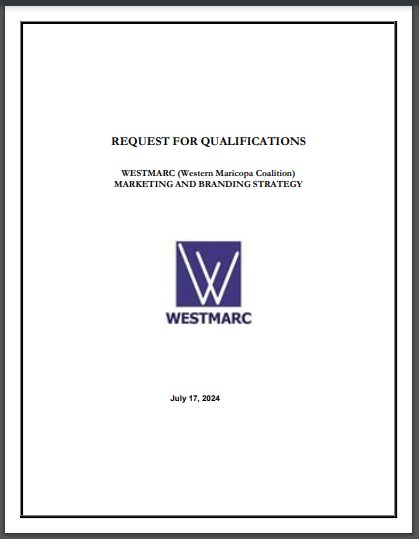 REQUEST FOR QUALIFICATIONS

WESTMARC (Western Maricopa Coalition)
MARKETING AND BRANDING STRATEGY

W

WESTMARC

July 17, 2024